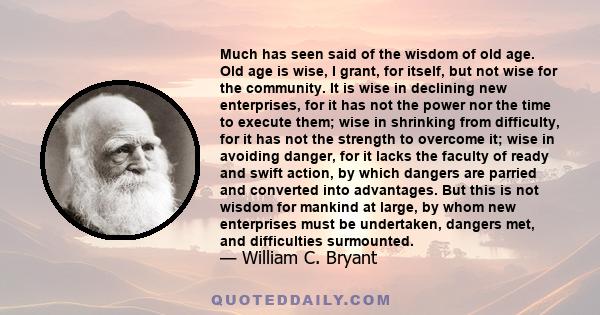 Much has seen said of the wisdom of old age. Old age is wise, I grant, for itself, but not wise for the community. It is wise in declining new enterprises, for it has not the power nor the time to execute them; wise in shrinking from difficulty, for it has not the strength to overcome it; wise in avoiding danger, for it lacks the faculty of ready and swift action, by which dangers are parried and converted into advantages. But this is not wisdom for mankind at large, by whom new enterprises must be undertaken, dangers met, and difficulties surmounted.

— William C. Bryant

QUOTEDDAILY.COM